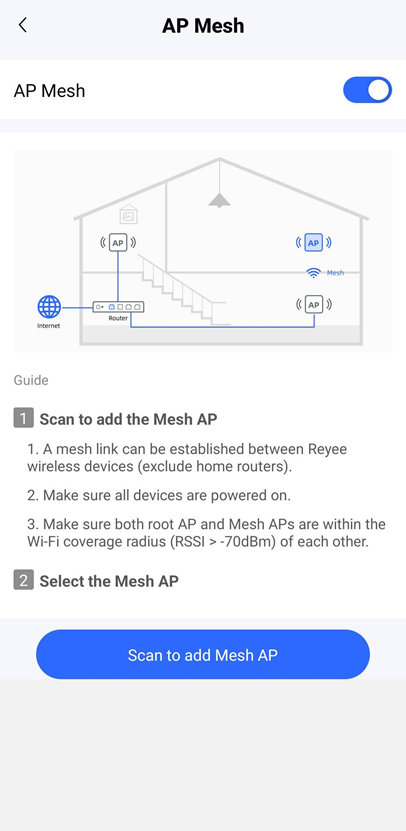 AP Mesh

AP Mesh

AP

AP

Mesh

AP

Internet

Router

Guide

1 Scan to add the Mesh AP

1. A mesh link can be established between Reyee wireless devices (exclude home routers).

2. Make sure all devices are powered on.

3. Make sure both root AP and Mesh APs are within the Wi-Fi coverage radius (RSSI > -70dBm) of each other.

2 Select the Mesh AP

Scan to add Mesh AP